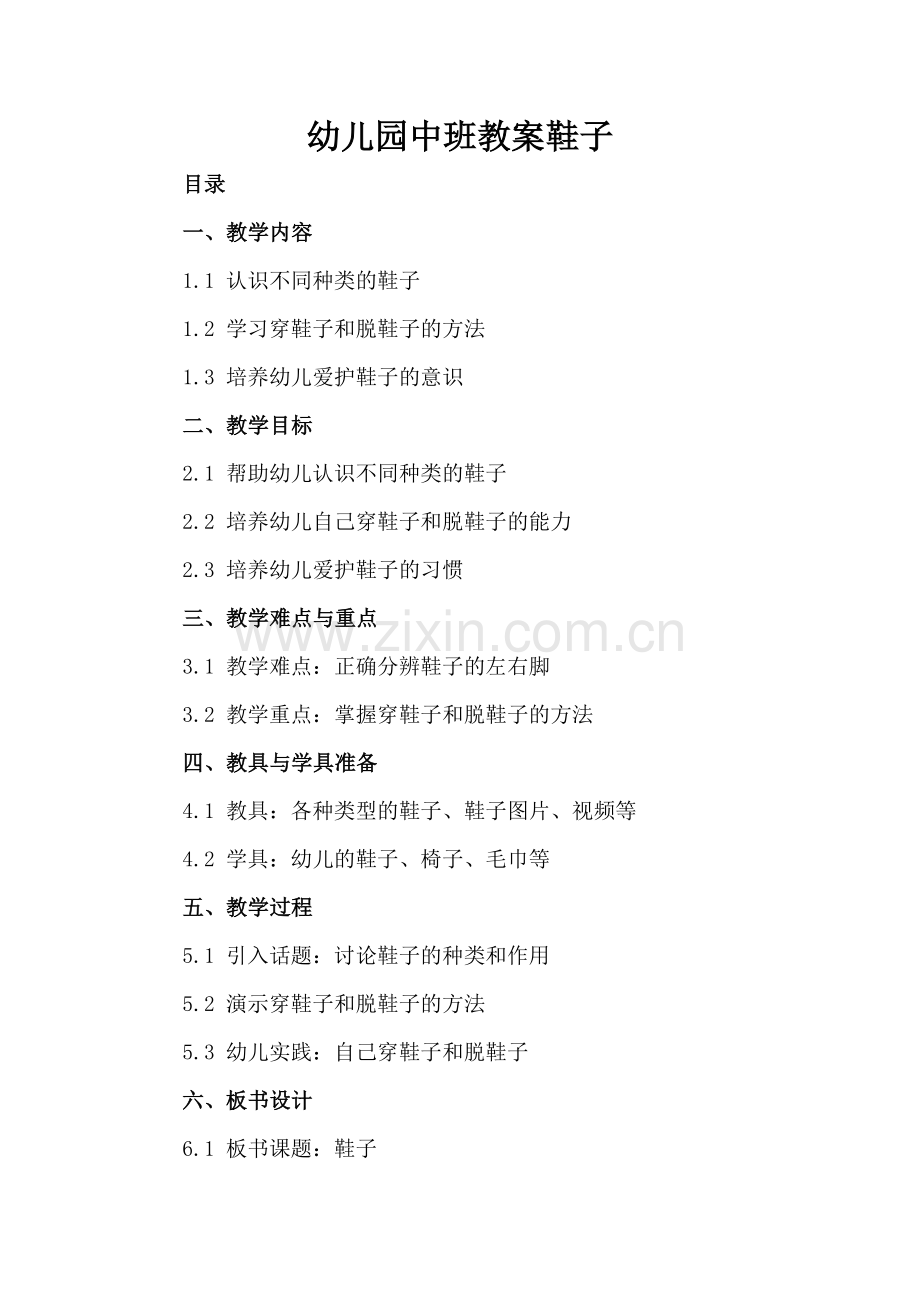 幼儿园中班教案鞋子

目录

一、教学内容

1.1 认识不同种类的鞋子

1.2 学习穿鞋子和脱鞋子的方法

1.3 培养幼儿爱护鞋子的意识

二、教学目标

2.1 帮助幼儿认识不同种类的鞋子

2.2 培养幼儿自己穿鞋子和脱鞋子的能力

2.3 培养幼儿爱护鞋子的习惯

三、教学难点与重点

3.1 教学难点：正确分辨鞋子的左右脚

3.2 教学重点：掌握穿鞋子和脱鞋子的方法

四、教具与学具准备

4.1 教具：各种类型的鞋子、鞋子图片、视频等

4.2 学具：幼儿的鞋子、椅子、毛巾等

五、教学过程

5.1 引入话题：讨论鞋子的种类和作用

5.2 演示穿鞋子和脱鞋子的方法

5.3 幼儿实践：自己穿鞋子和脱鞋子

六、板书设计

6.1 板书课题：鞋子

www.zixin.com.cn